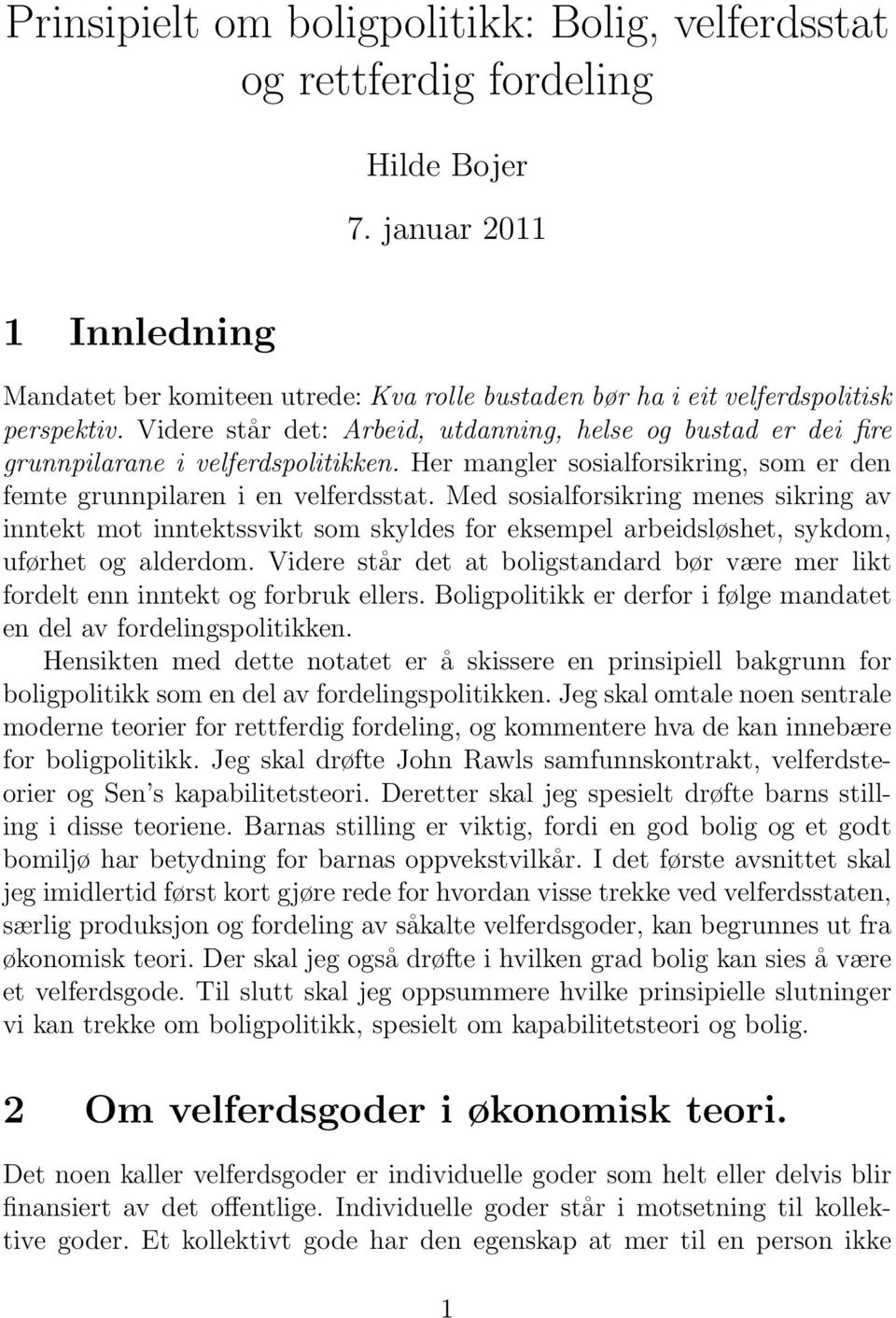 Prinsipielt om boligpolitikk: Bolig, velferdsstat og rettferdig fordeling

Hilde Bojer

7. januar 2011

1 Innledning

Mandatet ber komiteen utrede: Kva rolle bustaden bør ha i eit velferdspolitisk perspektiv. Videre står det: Arbeid, utdanning, helse og bustad er dei fire grunnpilarane i velferdspolitikken. Her mangler sosialforsikring, som er den femte grunnpilaren i en velferdsstat. Med sosialforsikring menes sikring av inntekt mot inntektssvikt som skyldes for eksempel arbeidsløshet, sykdom, uførhet og alderdom. Videre står det at boligstandard bør være mer likt fordelt enn inntekt og forbruk ellers. Boligpolitikk er derfor i følge mandatet en del av fordelingspolitikken.

Hensikten med dette notatet er å skissere en prinsipiell bakgrunn for boligpolitikk som en del av fordelingspolitikken. Jeg skal omtale noen sentrale moderne teorier for rettferdig fordeling, og kommentere hva de kan innebære for boligpolitikk. Jeg skal drøfte John Rawls samfunnskontrakt, velferdsteorier og Sen's kapabilitetsteori. Deretter skal jeg spesielt drøfte barns stilling i disse teoriene. Barnas stilling er viktig, fordi en god bolig og et godt bomiljø har betydning for barnas oppvekstvilkår. I det første avsnittet skal jeg imidlertid først kort gjøre rede for hvordan visse trekke ved velferdsstaten, særlig produksjon og fordeling av såkalte velferdsgoder, kan begrunnes ut fra økonomisk teori. Der skal jeg også drøfte i hvilken grad bolig kan sies å være et velferdsgode. Til slutt skal jeg oppsummere hvilke prinsipielle slutninger vi kan trekke om boligpolitikk, spesielt om kapabilitetsteori og bolig.

2 Om velferdsgoder i økonomisk teori.

Det noen kaller velferdsgoder er individuelle goder som helt eller delvis blir finansiert av det offentlige. Individuelle goder står i motsetning til kollektive goder. Et kollektivt gode har den egenskap at mer til en person ikke

1